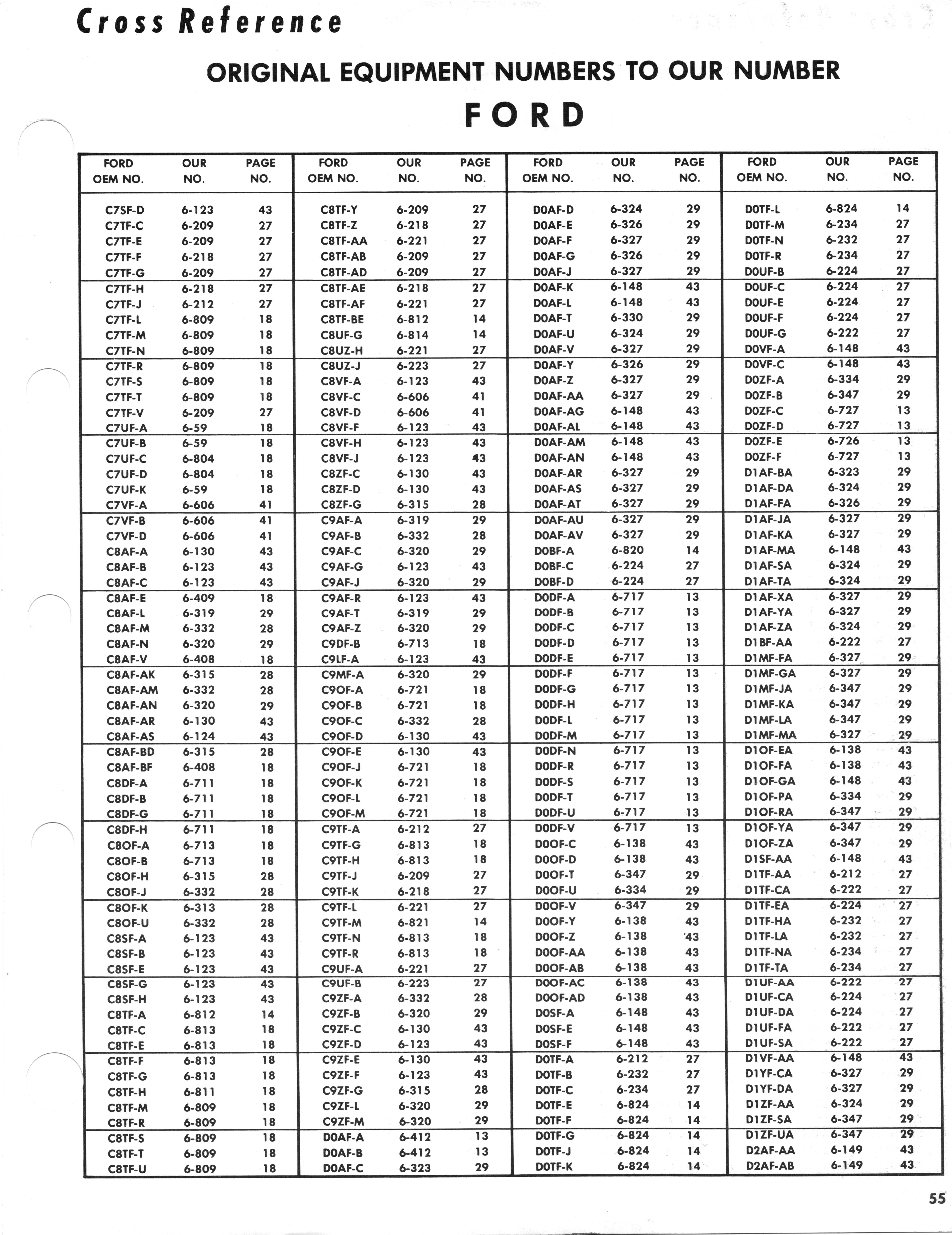 Cross Reference

ORIGINAL EQUIPMENT NUMBERS TO OUR NUMBER

FORD

| FORD OEM NO. | OUR NO. | PAGE NO. |
|---|---|---|
| C7SF-D | 6-123 | 43 |
| C7TF-C | 6-209 | 27 |
| C7TF-E | 6-209 | 27 |
| C7TF-F | 6-218 | 27 |
| C7TF-G | 6-209 | 27 |
| C7TF-H | 6-218 | 27 |
| C7TF-J | 6-212 | 27 |
| C7TF-L | 6-809 | 18 |
| C7TF-M | 6-809 | 18 |
| C7TF-N | 6-809 | 18 |
| C7TF-R | 6-809 | 18 |
| C7TF-S | 6-809 | 18 |
| C7TF-T | 6-809 | 18 |
| C7TF-V | 6-209 | 27 |
| C7UF-A | 6-59 | 18 |
| C7UF-B | 6-59 | 18 |
| C7UF-C | 6-804 | 18 |
| C7UF-D | 6-804 | 18 |
| C7UF-K | 6-59 | 18 |
| C7VF-A | 6-606 | 41 |
| C7VF-B | 6-606 | 41 |
| C7VF-D | 6-606 | 41 |
| C8AF-A | 6-130 | 43 |
| C8AF-B | 6-123 | 43 |
| C8AF-C | 6-123 | 43 |
| C8AF-E | 6-409 | 18 |
| C8AF-L | 6-319 | 29 |
| C8AF-M | 6-332 | 28 |
| C8AF-N | 6-320 | 29 |
| C8AF-V | 6-408 | 18 |
| C8AF-AK | 6-315 | 28 |
| C8AF-AM | 6-332 | 28 |
| C8AF-AN | 6-320 | 29 |
| C8AF-AR | 6-130 | 43 |
| C8AF-AS | 6-124 | 43 |
| C8AF-BD | 6-315 | 28 |
| C8AF-BF | 6-408 | 18 |
| C8DF-A | 6-711 | 18 |
| C8DF-B | 6-711 | 18 |
| C8DF-G | 6-711 | 18 |
| C8DF-H | 6-711 | 18 |
| C8OF-A | 6-713 | 18 |
| C8OF-B | 6-713 | 18 |
| C8OF-H | 6-315 | 28 |
| C8OF-J | 6-332 | 28 |
| C8OF-K | 6-313 | 28 |
| C8OF-U | 6-332 | 28 |
| C8SF-A | 6-123 | 43 |
| C8SF-B | 6-123 | 43 |
| C8SF-E | 6-123 | 43 |
| C8SF-G | 6-123 | 43 |
| C8SF-H | 6-123 | 43 |
| C8TF-A | 6-812 | 14 |
| C8TF-C | 6-813 | 18 |
| C8TF-E | 6-813 | 18 |
| C8TF-F | 6-813 | 18 |
| C8TF-G | 6-813 | 18 |
| C8TF-H | 6-811 | 18 |
| C8TF-M | 6-809 | 18 |
| C8TF-R | 6-809 | 18 |
| C8TF-S | 6-809 | 18 |
| C8TF-T | 6-809 | 18 |
| C8TF-U | 6-809 | 18 |

| FORD OEM NO. | OUR NO. | PAGE NO. |
|---|---|---|
| C8TF-Y | 6-209 | 27 |
| C8TF-Z | 6-218 | 27 |
| C8TF-AA | 6-221 | 27 |
| C8TF-AB | 6-209 | 27 |
| C8TF-AD | 6-209 | 27 |
| C8TF-AE | 6-218 | 27 |
| C8TF-AF | 6-221 | 27 |
| C8TF-BE | 6-812 | 14 |
| C8UF-G | 6-814 | 14 |
| C8UZ-H | 6-221 | 27 |
| C8UZ-J | 6-223 | 27 |
| C8VF-A | 6-123 | 43 |
| C8VF-C | 6-606 | 41 |
| C8VF-D | 6-606 | 41 |
| C8VF-F | 6-123 | 43 |
| C8VF-H | 6-123 | 43 |
| C8VF-J | 6-123 | 43 |
| C8ZF-C | 6-130 | 43 |
| C8ZF-D | 6-130 | 43 |
| C8ZF-G | 6-315 | 28 |
| C9AF-A | 6-319 | 29 |
| C9AF-B | 6-332 | 28 |
| C9AF-C | 6-320 | 29 |
| C9AF-G | 6-123 | 43 |
| C9AF-J | 6-320 | 29 |
| C9AF-R | 6-123 | 43 |
| C9AF-T | 6-319 | 29 |
| C9AF-Z | 6-320 | 29 |
| C9DF-B | 6-713 | 18 |
| C9LF-A | 6-123 | 43 |
| C9MF-A | 6-320 | 29 |
| C9OF-A | 6-721 | 18 |
| C9OF-B | 6-721 | 18 |
| C9OF-C | 6-332 | 28 |
| C9OF-D | 6-130 | 43 |
| C9OF-E | 6-130 | 43 |
| C9OF-J | 6-721 | 18 |
| C9OF-K | 6-721 | 18 |
| C9OF-L | 6-721 | 18 |
| C9OF-M | 6-721 | 18 |
| C9TF-A | 6-212 | 27 |
| C9TF-G | 6-813 | 18 |
| C9TF-H | 6-813 | 18 |
| C9TF-J | 6-209 | 27 |
| C9TF-K | 6-218 | 27 |
| C9TF-L | 6-221 | 27 |
| C9TF-M | 6-821 | 14 |
| C9TF-N | 6-813 | 18 |
| C9TF-R | 6-813 | 18 |
| C9UF-A | 6-221 | 27 |
| C9UF-B | 6-223 | 27 |
| C9ZF-A | 6-332 | 28 |
| C9ZF-B | 6-320 | 29 |
| C9ZF-C | 6-130 | 43 |
| C9ZF-D | 6-123 | 43 |
| C9ZF-E | 6-130 | 43 |
| C9ZF-F | 6-123 | 43 |
| C9ZF-G | 6-315 | 28 |
| C9ZF-L | 6-320 | 29 |
| C9ZF-M | 6-320 | 29 |
| DOAF-A | 6-412 | 13 |
| DOAF-B | 6-412 | 13 |
| DOAF-C | 6-323 | 29 |

| FORD OEM NO. | OUR NO. | PAGE NO. |
|---|---|---|
| DOAF-D | 6-324 | 29 |
| DOAF-E | 6-326 | 29 |
| DOAF-F | 6-327 | 29 |
| DOAF-G | 6-326 | 29 |
| DOAF-J | 6-327 | 29 |
| DOAF-K | 6-148 | 43 |
| DOAF-L | 6-148 | 43 |
| DOAF-T | 6-330 | 29 |
| DOAF-U | 6-324 | 29 |
| DOAF-V | 6-327 | 29 |
| DOAF-Y | 6-326 | 29 |
| DOAF-Z | 6-327 | 29 |
| DOAF-AA | 6-327 | 29 |
| DOAF-AG | 6-148 | 43 |
| DOAF-AL | 6-148 | 43 |
| DOAF-AM | 6-148 | 43 |
| DOAF-AN | 6-148 | 43 |
| DOAF-AR | 6-327 | 29 |
| DOAF-AS | 6-327 | 29 |
| DOAF-AT | 6-327 | 29 |
| DOAF-AU | 6-327 | 29 |
| DOAF-AV | 6-327 | 29 |
| DOBF-A | 6-820 | 14 |
| DOBF-C | 6-224 | 27 |
| DOBF-D | 6-224 | 27 |
| DODF-A | 6-717 | 13 |
| DODF-B | 6-717 | 13 |
| DODF-C | 6-717 | 13 |
| DODF-D | 6-717 | 13 |
| DODF-E | 6-717 | 13 |
| DODF-F | 6-717 | 13 |
| DODF-G | 6-717 | 13 |
| DODF-H | 6-717 | 13 |
| DODF-L | 6-717 | 13 |
| DODF-M | 6-717 | 13 |
| DODF-N | 6-717 | 13 |
| DODF-R | 6-717 | 13 |
| DODF-S | 6-717 | 13 |
| DODF-T | 6-717 | 13 |
| DODF-U | 6-717 | 13 |
| DODF-V | 6-717 | 13 |
| DOOF-C | 6-138 | 43 |
| DOOF-D | 6-138 | 43 |
| DOOF-T | 6-347 | 29 |
| DOOF-U | 6-334 | 29 |
| DOOF-V | 6-347 | 29 |
| DOOF-Y | 6-138 | 43 |
| DOOF-Z | 6-138 | 43 |
| DOOF-AA | 6-138 | 43 |
| DOOF-AB | 6-138 | 43 |
| DOOF-AC | 6-138 | 43 |
| DOOF-AD | 6-138 | 43 |
| DOSF-A | 6-148 | 43 |
| DOSF-E | 6-148 | 43 |
| DOSF-F | 6-148 | 43 |
| DOTF-A | 6-212 | 27 |
| DOTF-B | 6-232 | 27 |
| DOTF-C | 6-234 | 27 |
| DOTF-E | 6-824 | 14 |
| DOTF-F | 6-824 | 14 |
| DOTF-G | 6-824 | 14 |
| DOTF-J | 6-824 | 14 |
| DOTF-K | 6-824 | 14 |

| FORD OEM NO. | OUR NO. | PAGE NO. |
|---|---|---|
| DOTF-L | 6-824 | 14 |
| DOTF-M | 6-234 | 27 |
| DOTF-N | 6-232 | 27 |
| DOTF-R | 6-234 | 27 |
| DOUF-B | 6-224 | 27 |
| DOUF-C | 6-224 | 27 |
| DOUF-E | 6-224 | 27 |
| DOUF-F | 6-224 | 27 |
| DOUF-G | 6-222 | 27 |
| DOVF-A | 6-148 | 43 |
| DOVF-C | 6-148 | 43 |
| DOZF-A | 6-334 | 29 |
| DOZF-B | 6-347 | 29 |
| DOZF-C | 6-727 | 13 |
| DOZF-D | 6-727 | 13 |
| DOZF-E | 6-726 | 13 |
| DOZF-F | 6-727 | 13 |
| D1AF-BA | 6-323 | 29 |
| D1AF-DA | 6-324 | 29 |
| D1AF-FA | 6-326 | 29 |
| D1AF-JA | 6-327 | 29 |
| D1AF-KA | 6-327 | 29 |
| D1AF-MA | 6-148 | 43 |
| D1AF-SA | 6-324 | 29 |
| D1AF-TA | 6-324 | 29 |
| D1AF-XA | 6-327 | 29 |
| D1AF-YA | 6-327 | 29 |
| D1AF-ZA | 6-324 | 29 |
| D1BF-AA | 6-222 | 27 |
| D1MF-FA | 6-327 | 29 |
| D1MF-GA | 6-327 | 29 |
| D1MF-JA | 6-347 | 29 |
| D1MF-KA | 6-347 | 29 |
| D1MF-LA | 6-347 | 29 |
| D1MF-MA | 6-327 | 29 |
| D1OF-EA | 6-138 | 43 |
| D1OF-FA | 6-138 | 43 |
| D1OF-GA | 6-148 | 43 |
| D1OF-PA | 6-334 | 29 |
| D1OF-RA | 6-347 | 29 |
| D1OF-YA | 6-347 | 29 |
| D1OF-ZA | 6-347 | 29 |
| D1SF-AA | 6-148 | 43 |
| D1TF-AA | 6-212 | 27 |
| D1TF-CA | 6-222 | 27 |
| D1TF-EA | 6-224 | 27 |
| D1TF-HA | 6-232 | 27 |
| D1TF-LA | 6-232 | 27 |
| D1TF-NA | 6-234 | 27 |
| D1TF-TA | 6-234 | 27 |
| D1UF-AA | 6-222 | 27 |
| D1UF-CA | 6-224 | 27 |
| D1UF-DA | 6-224 | 27 |
| D1UF-FA | 6-222 | 27 |
| D1UF-SA | 6-222 | 27 |
| D1VF-AA | 6-148 | 43 |
| D1YF-CA | 6-327 | 29 |
| D1YF-DA | 6-327 | 29 |
| D1ZF-AA | 6-324 | 29 |
| D1ZF-SA | 6-347 | 29 |
| D1ZF-UA | 6-347 | 29 |
| D2AF-AA | 6-149 | 43 |
| D2AF-AB | 6-149 | 43 |

55